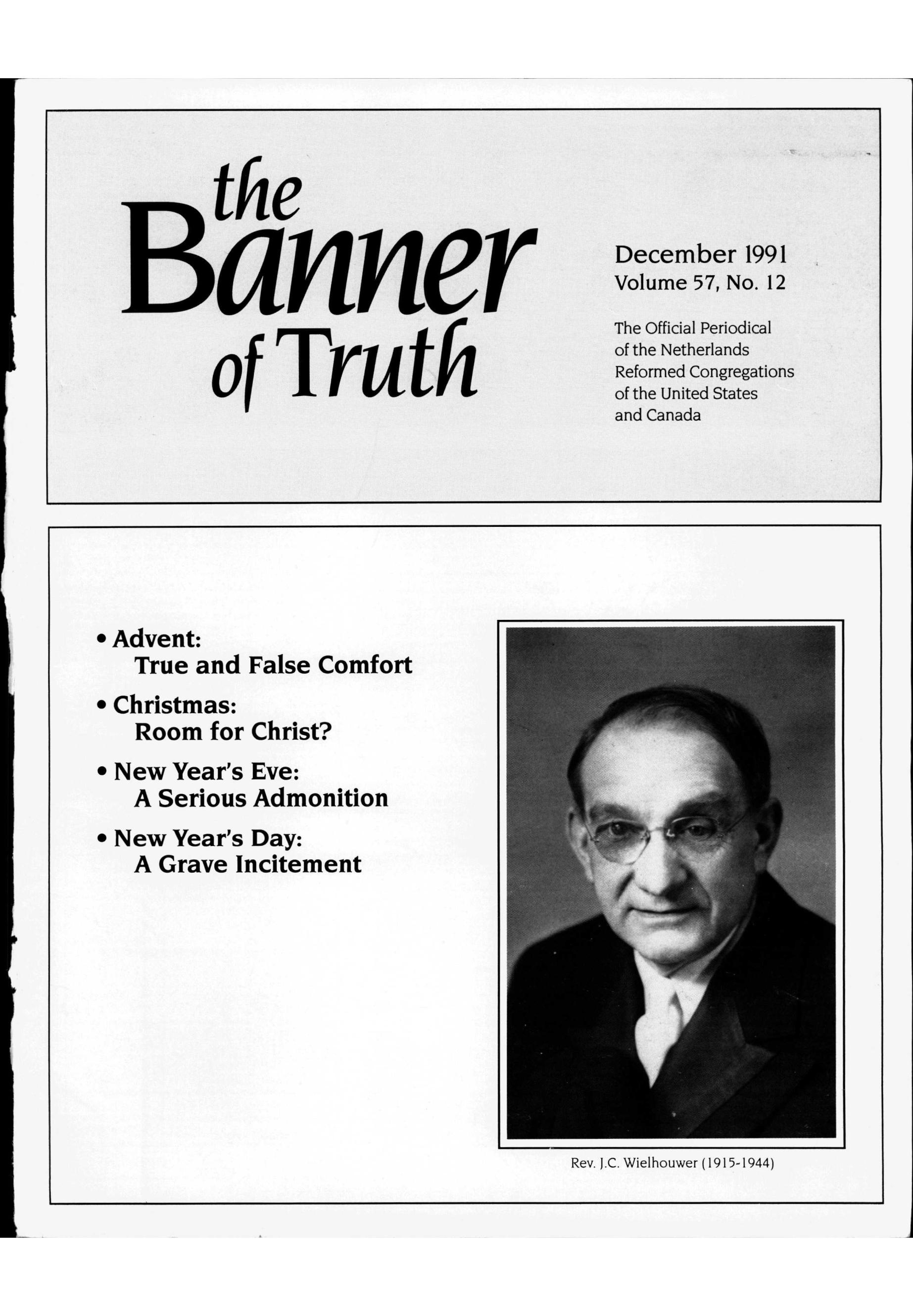 the Banner of Truth

December 1991
Volume 57, No. 12

The Official Periodical of the Netherlands Reformed Congregations of the United States and Canada

• Advent:
True and False Comfort

• Christmas:
Room for Christ?

• New Year's Eve:
A Serious Admonition

• New Year's Day:
A Grave Incitement

Rev. J.C. Wielhouwer (1915-1944)